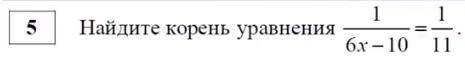 5

Найдите корень уравнения $\frac{1}{6x-10}=\frac{1}{11}$.